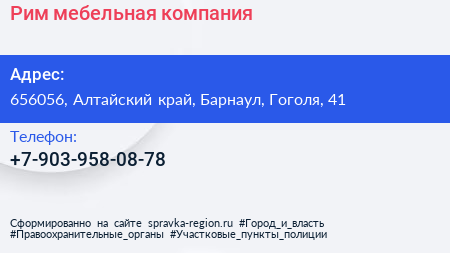 Рим мебельная компания

Адрес:
656056, Алтайский край, Барнаул, Гоголя, 41

Телефон:
+7-903-958-08-78

Сформированно на сайте spravka-region.ru #Город_и_власть #Правоохранительные_органы #Участковые_пункты_полиции